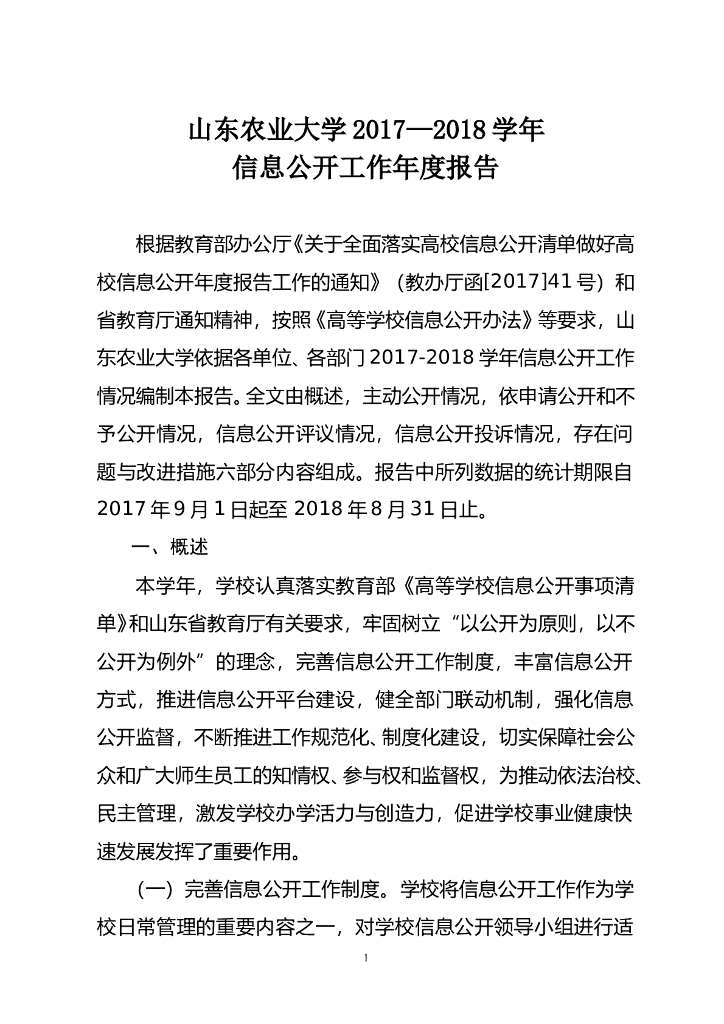 山东农业大学 2017—2018 学年
信息公开工作年度报告

根据教育部办公厅《关于全面落实高校信息公开清单做好高校信息公开年度报告工作的通知》（教办厅函[2017]41 号）和省教育厅通知精神，按照《高等学校信息公开办法》等要求，山东农业大学依据各单位、各部门 2017-2018 学年信息公开工作情况编制本报告。全文由概述，主动公开情况，依申请公开和不予公开情况，信息公开评议情况，信息公开投诉情况，存在问题与改进措施六部分内容组成。报告中所列数据的统计期限自 2017 年 9 月 1 日起至 2018 年 8 月 31 日止。

一、概述

本学年，学校认真落实教育部《高等学校信息公开事项清单》和山东省教育厅有关要求，牢固树立“以公开为原则，以不公开为例外”的理念，完善信息公开工作制度，丰富信息公开方式，推进信息公开平台建设，健全部门联动机制，强化信息公开监督，不断推进工作规范化、制度化建设，切实保障社会公众和广大师生员工的知情权、参与权和监督权，为推动依法治校、民主管理，激发学校办学活力与创造力，促进学校事业健康快速发展发挥了重要作用。

（一）完善信息公开工作制度。学校将信息公开工作作为学校日常管理的重要内容之一，对学校信息公开领导小组进行适

1